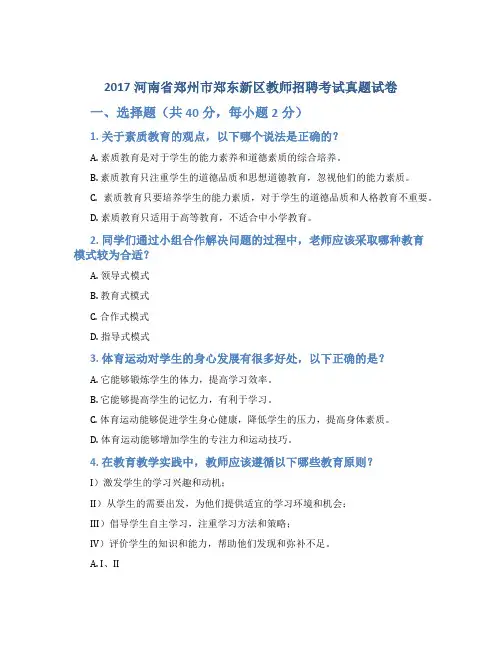 2017 河南省郑州市郑东新区教师招聘考试真题试卷

一、选择题（共 40 分，每小题 2 分）

1. 关于素质教育的观点，以下哪个说法是正确的？

A. 素质教育是对于学生的能力素养和道德素质的综合培养。

B. 素质教育只注重学生的道德品质和思想道德教育，忽视他们的能力素质。

C. 素质教育只要培养学生的能力素质，对于学生的道德品质和人格教育不重要。

D. 素质教育只适用于高等教育，不适合中小学教育。

2. 同学们通过小组合作解决问题的过程中，老师应该采取哪种教育模式较为合适？

A. 领导式模式

B. 教育式模式

C. 合作式模式

D. 指导式模式

3. 体育运动对学生的身心发展有很多好处，以下正确的是？

A. 它能够锻炼学生的体力，提高学习效率。

B. 它能够提高学生的记忆力，有利于学习。

C. 体育运动能够促进学生身心健康，降低学生的压力，提高身体素质。

D. 体育运动能够增加学生的专注力和运动技巧。

4. 在教育教学实践中，教师应该遵循以下哪些教育原则？

I）激发学生的学习兴趣和动机；

II）从学生的需要出发，为他们提供适宜的学习环境和机会；

III）倡导学生自主学习，注重学习方法和策略；

IV）评价学生的知识和能力，帮助他们发现和弥补不足。

A. I、II